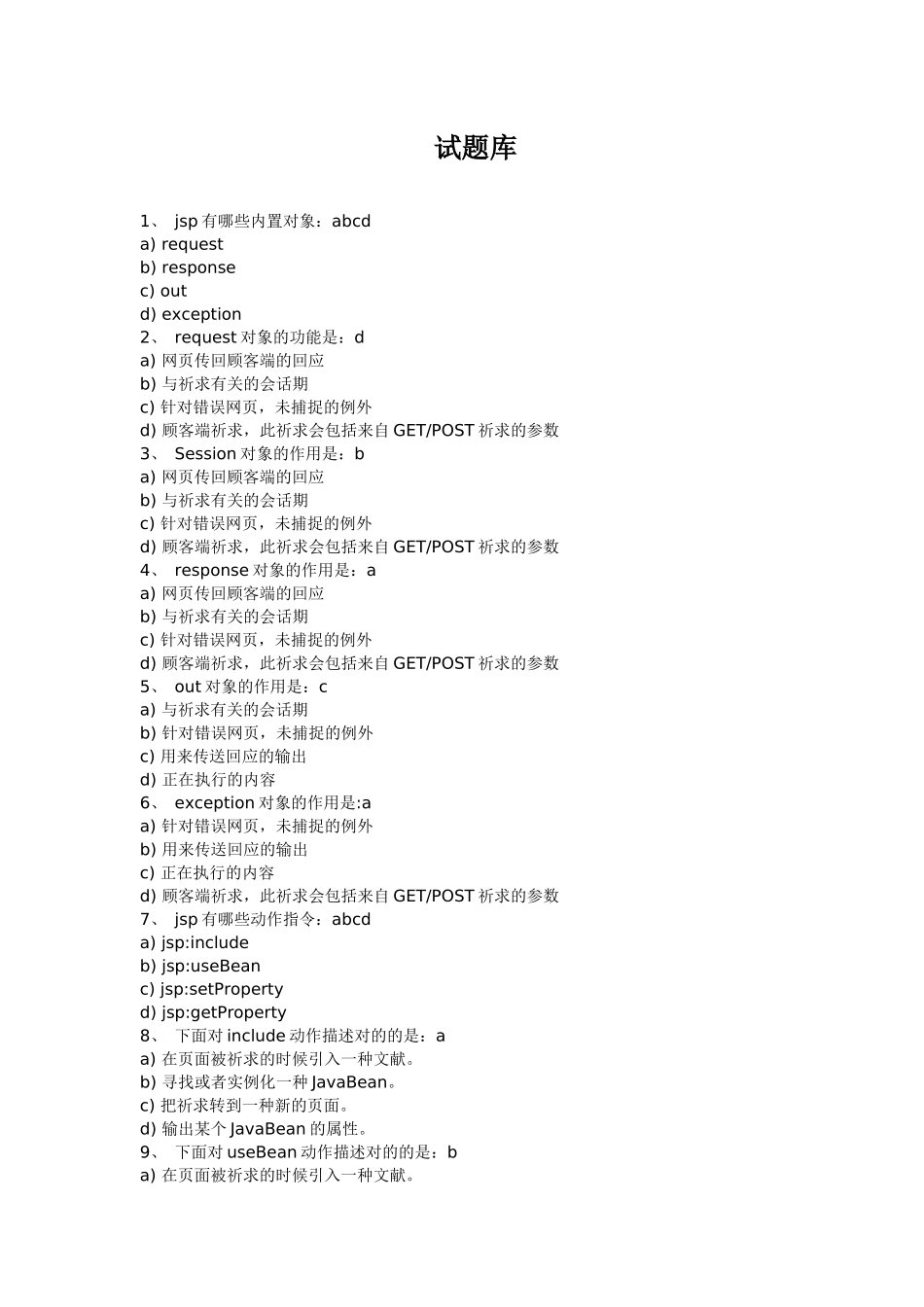 试题库

1、 jsp 有哪些内置对象：abcd
a) request
b) response
c) out
d) exception
2、 request 对象的功能是：d
a) 网页传回顾客端的回应
b) 与祈求有关的会话期
c) 针对错误网页，未捕捉的例外
d) 顾客端祈求，此祈求会包括来自 GET/POST 祈求的参数
3、 Session 对象的作用是：b
a) 网页传回顾客端的回应
b) 与祈求有关的会话期
c) 针对错误网页，未捕捉的例外
d) 顾客端祈求，此祈求会包括来自 GET/POST 祈求的参数
4、 response 对象的作用是：a
a) 网页传回顾客端的回应
b) 与祈求有关的会话期
c) 针对错误网页，未捕捉的例外
d) 顾客端祈求，此祈求会包括来自 GET/POST 祈求的参数
5、 out 对象的作用是：c
a) 与祈求有关的会话期
b) 针对错误网页，未捕捉的例外
c) 用来传送回应的输出
d) 正在执行的内容
6、 exception 对象的作用是:a
a) 针对错误网页，未捕捉的例外
b) 用来传送回应的输出
c) 正在执行的内容
d) 顾客端祈求，此祈求会包括来自 GET/POST 祈求的参数
7、 jsp 有哪些动作指令：abcd
a) jsp:include
b) jsp:useBean
c) jsp:setProperty
d) jsp:getProperty
8、 下面对 include 动作描述对的的是：a
a) 在页面被祈求的时候引入一种文献。
b) 寻找或者实例化一种 JavaBean。
c) 把祈求转到一种新的页面。
d) 输出某个 JavaBean 的属性。
9、 下面对 useBean 动作描述对的的是：b
a) 在页面被祈求的时候引入一种文献。